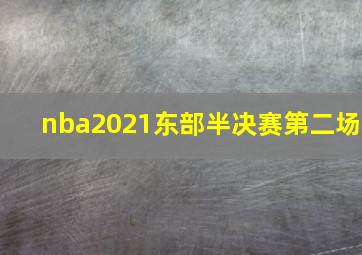 nba2021东部半决赛第二场